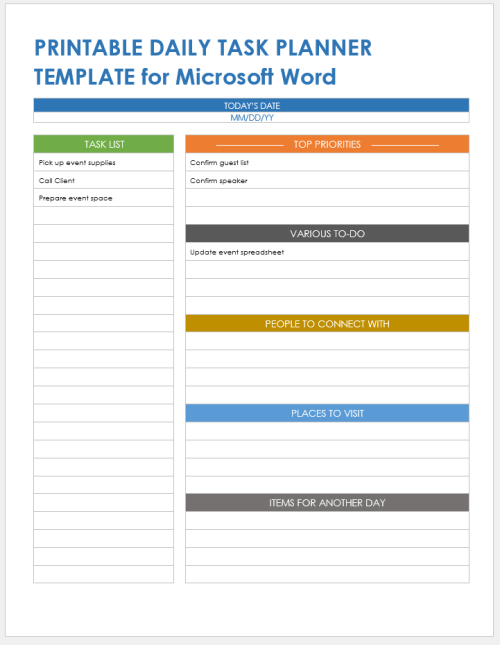 PRINTABLE DAILY TASK PLANNER TEMPLATE for Microsoft Word

TODAY'S DATE
MM/DD/YY

TASK LIST
Pick up event supplies
Call Client
Prepare event space

TOP PRIORITIES
Confirm guest list
Confirm speaker

VARIOUS TO-DO
Update event spreadsheet

PEOPLE TO CONNECT WITH

PLACES TO VISIT

ITEMS FOR ANOTHER DAY